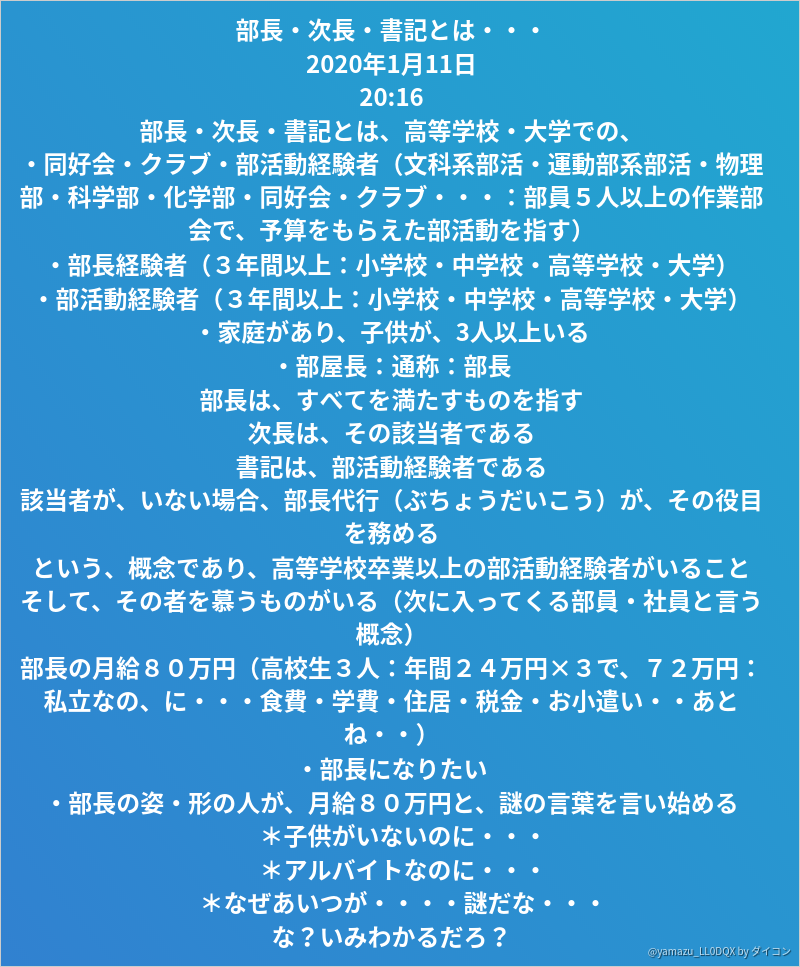 部長・次長・書記とは・・・
2020年1月11日
20:16
部長・次長・書記とは、高等学校・大学での、
・同好会・クラブ・部活動経験者（文科系部活・運動部系部活・物理部・科学部・化学部・同好会・クラブ・・・：部員５人以上の作業部会で、予算をもらえた部活動を指す）
・部長経験者（３年間以上：小学校・中学校・高等学校・大学）
・部活動経験者（３年間以上：小学校・中学校・高等学校・大学）
・家庭があり、子供が、3人以上いる
・部屋長：通称：部長
部長は、すべてを満たすものを指す
次長は、その該当者である
書記は、部活動経験者である
該当者が、いない場合、部長代行（ぶちょうだいこう）が、その役目を務める
という、概念であり、高等学校卒業以上の部活動経験者がいること
そして、その者を慕うものがいる（次に入ってくる部員・社員と言う概念）
部長の月給８０万円（高校生３人：年間２４万円×３で、７２万円：私立なの、に・・・食費・学費・住居・税金・お小遣い・・あとね・・）
・部長になりたい
・部長の姿・形の人が、月給８０万円と、謎の言葉を言い始める
＊子供がいないのに・・・
＊アルバイトなのに・・・
＊なぜあいつが・・・・謎だな・・・
な？いみわかるだろ？
@yamazu_LL0DQX by ダイコン